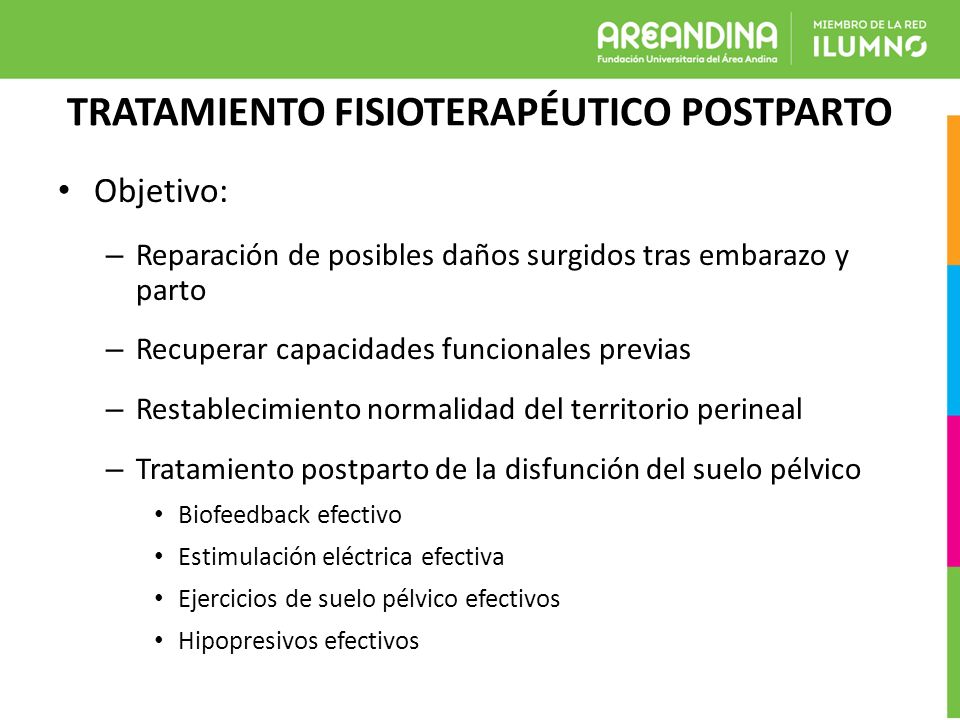 AREANDINA
Fundación Universitaria del Área Andina

MIEMBRO DE LA RED
ILUMNO

TRATAMIENTO FISIOTERAPÉUTICO POSTPARTO

• Objetivo:

– Reparación de posibles daños surgidos tras embarazo y parto

– Recuperar capacidades funcionales previas

– Restablecimiento normalidad del territorio perineal

– Tratamiento postparto de la disfunción del suelo pélvico

• Biofeedback efectivo

• Estimulación eléctrica efectiva

• Ejercicios de suelo pélvico efectivos

• Hipopresivos efectivos